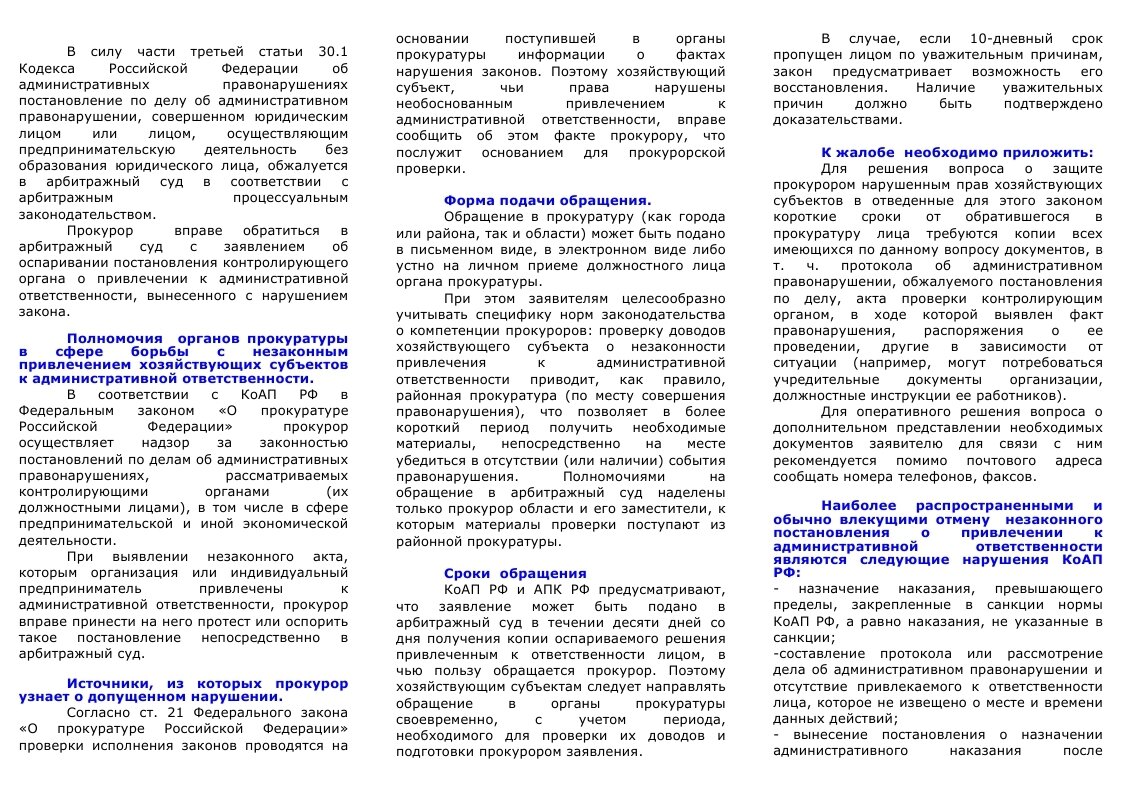 В силу части третьей статьи 30.1 Кодекса Российской Федерации об административных правонарушениях постановление по делу об административном правонарушении, совершенном юридическим лицом или лицом, осуществляющим предпринимательскую деятельность без образования юридического лица, обжалуется в арбитражный суд в соответствии с арбитражным процессуальным законодательством.

Прокурор вправе обратиться в арбитражный суд с заявлением об оспаривании постановления контролирующего органа о привлечении к административной ответственности, вынесенного с нарушением закона.

Полномочия органов прокуратуры в сфере борьбы с незаконным привлечением хозяйствующих субъектов к административной ответственности.

В соответствии с КоАП РФ в Федеральным законом «О прокуратуре Российской Федерации» прокурор осуществляет надзор за законностью постановлений по делам об административных правонарушениях, рассматриваемых контролирующими органами (их должностными лицами), в том числе в сфере предпринимательской и иной экономической деятельности.

При выявлении незаконного акта, которым организация или индивидуальный предприниматель привлечены к административной ответственности, прокурор вправе принести на него протест или оспорить такое постановление непосредственно в арбитражный суд.

Источники, из которых прокурор узнает о допущенном нарушении.

Согласно ст. 21 Федерального закона «О прокуратуре Российской Федерации» проверки исполнения законов проводятся на основании поступившей в органы прокуратуры информации о фактах нарушения законов. Поэтому хозяйствующий субъект, чьи права нарушены необоснованным привлечением к административной ответственности, вправе сообщить об этом факте прокурору, что послужит основанием для прокурорской проверки.

Форма подачи обращения.

Обращение в прокуратуру (как города или района, так и области) может быть подано в письменном виде, в электронном виде либо устно на личном приеме должностного лица органа прокуратуры.

При этом заявителям целесообразно учитывать специфику норм законодательства о компетенции прокуроров: проверку доводов хозяйствующего субъекта о незаконности привлечения к административной ответственности приводит, как правило, районная прокуратура (по месту совершения правонарушения), что позволяет в более короткий период получить необходимые материалы, непосредственно на месте убедиться в отсутствии (или наличии) события правонарушения. Полномочиями на обращение в арбитражный суд наделены только прокурор области и его заместители, к которым материалы проверки поступают из районной прокуратуры.

Сроки обращения

КоАП РФ и АПК РФ предусматривают, что заявление может быть подано в арбитражный суд в течении десяти дней со дня получения копии оспариваемого решения привлеченным к ответственности лицом, в чью пользу обращается прокурор. Поэтому хозяйствующим субъектам следует направлять обращение в органы прокуратуры своевременно, с учетом периода, необходимого для проверки их доводов и подготовки прокурором заявления.

В случае, если 10-дневный срок пропущен лицом по уважительным причинам, закон предусматривает возможность его восстановления. Наличие уважительных причин должно быть подтверждено доказательствами.

К жалобе необходимо приложить:

Для решения вопроса о защите прокурором нарушенным прав хозяйствующих субъектов в отведенные для этого законом короткие сроки от обратившегося в прокуратуру лица требуются копии всех имеющихся по данному вопросу документов, в т. ч. протокола об административном правонарушении, обжалуемого постановления по делу, акта проверки контролирующим органом, в ходе которой выявлен факт правонарушения, распоряжения о ее проведении, другие в зависимости от ситуации (например, могут потребоваться учредительные документы организации, должностные инструкции ее работников).

Для оперативного решения вопроса о дополнительном представлении необходимых документов заявителю для связи с ним рекомендуется помимо почтового адреса сообщать номера телефонов, факсов.

Наиболее распространенными и обычно влекущими отмену незаконного постановления о привлечении к административной ответственности являются следующие нарушения КоАП РФ:

- назначение наказания, превышающего пределы, закрепленные в санкции нормы КоАП РФ, а равно наказания, не указанные в санкции;

-составление протокола или рассмотрение дела об административном правонарушении и отсутствие привлекаемого к ответственности лица, которое не извещено о месте и времени данных действий;

- вынесение постановления о назначении административного наказания после